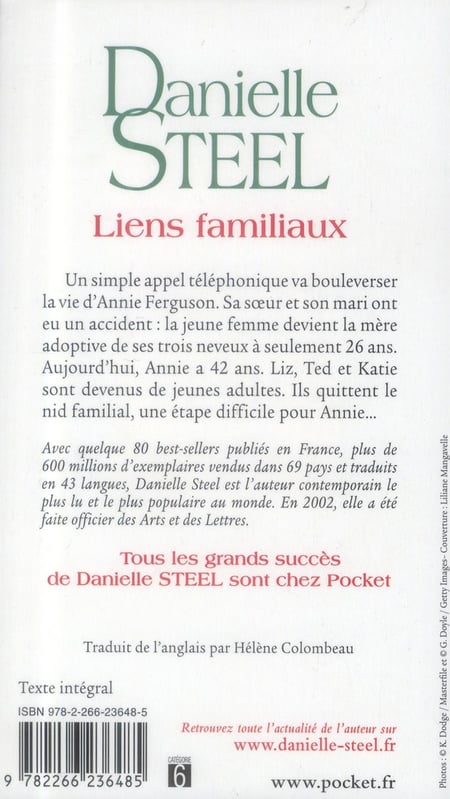 Danielle STEEL

Liens familiaux

Un simple appel téléphonique va bouleverser la vie d'Annie Ferguson. Sa sœur et son mari ont eu un accident : la jeune femme devient la mère adoptive de ses trois neveux à seulement 26 ans. Aujourd'hui, Annie a 42 ans. Liz, Ted et Katie sont devenus de jeunes adultes. Ils quittent le nid familial, une étape difficile pour Annie...

Avec quelque 80 best-sellers publiés en France, plus de 600 millions d'exemplaires vendus dans 69 pays et traduits en 43 langues, Danielle Steel est l'auteur contemporain le plus lu et le plus populaire au monde. En 2002, elle a été faite officier des Arts et des Lettres.

Tous les grands succès de Danielle STEEL sont chez Pocket

Traduit de l'anglais par Hélène Colombeau

Texte intégral

ISBN 978-2-266-23648-5

9 782266 236485

CATÉGORIE 6

Retrouvez toute l'actualité de l'auteur sur www.danielle-steel.fr

www.pocket.fr

Photos : © K. Dodge / Masterfile et © G. Doyle / Getty Images- Couverture : Liliane Mangavelle